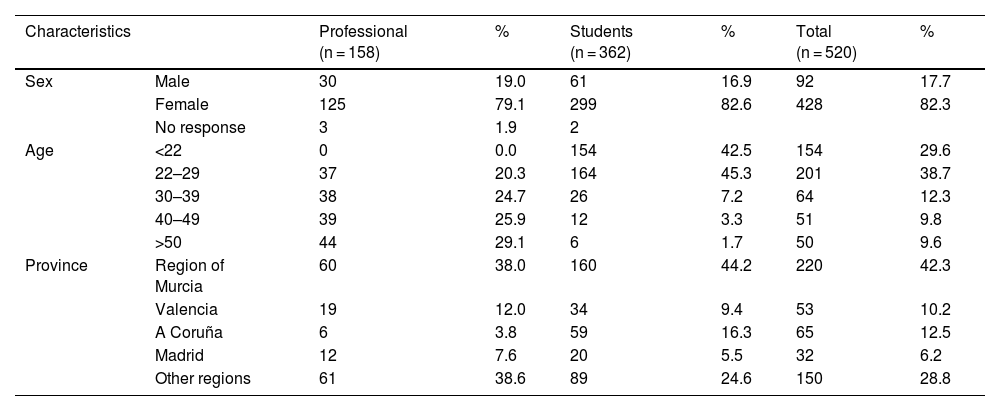 | Characteristics | | Professional (n = 158) | % | Students (n = 362) | % | Total (n = 520) | % |
|---|---|---|---|---|---|---|---|
| Sex | Male | 30 | 19.0 | 61 | 16.9 | 92 | 17.7 |
| | Female | 125 | 79.1 | 299 | 82.6 | 428 | 82.3 |
| | No response | 3 | 1.9 | 2 | | | |
| Age | <22 | 0 | 0.0 | 154 | 42.5 | 154 | 29.6 |
| | 22–29 | 37 | 20.3 | 164 | 45.3 | 201 | 38.7 |
| | 30–39 | 38 | 24.7 | 26 | 7.2 | 64 | 12.3 |
| | 40–49 | 39 | 25.9 | 12 | 3.3 | 51 | 9.8 |
| | >50 | 44 | 29.1 | 6 | 1.7 | 50 | 9.6 |
| Province | Region of Murcia | 60 | 38.0 | 160 | 44.2 | 220 | 42.3 |
| | Valencia | 19 | 12.0 | 34 | 9.4 | 53 | 10.2 |
| | A Coruña | 6 | 3.8 | 59 | 16.3 | 65 | 12.5 |
| | Madrid | 12 | 7.6 | 20 | 5.5 | 32 | 6.2 |
| | Other regions | 61 | 38.6 | 89 | 24.6 | 150 | 28.8 |